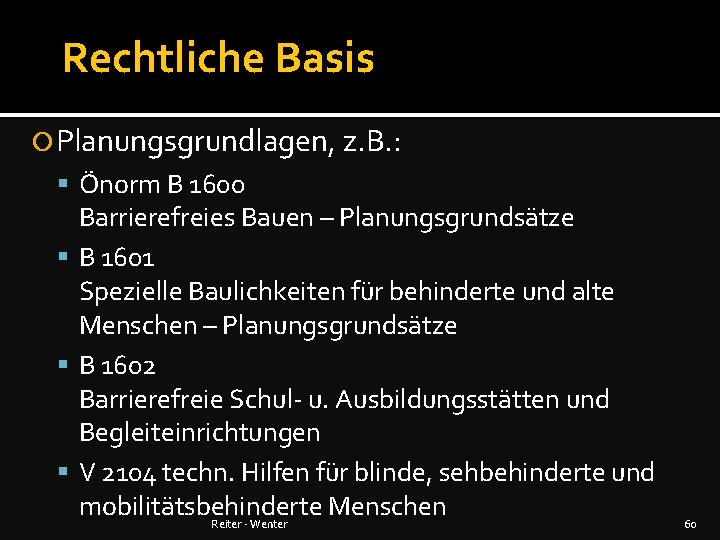 Rechtliche Basis

Planungsgrundlagen, z.B.:

Önorm B 1600
Barrierefreies Bauen – Planungsgrundsätze

B 1601
Spezielle Baulichkeiten für behinderte und alte Menschen – Planungsgrundsätze

B 1602
Barrierefreie Schul- u. Ausbildungsstätten und Begleiteinrichtungen

V 2104 techn. Hilfen für blinde, sehbehinderte und mobilitätsbehinderte Menschen

Reiter - Wenter

60